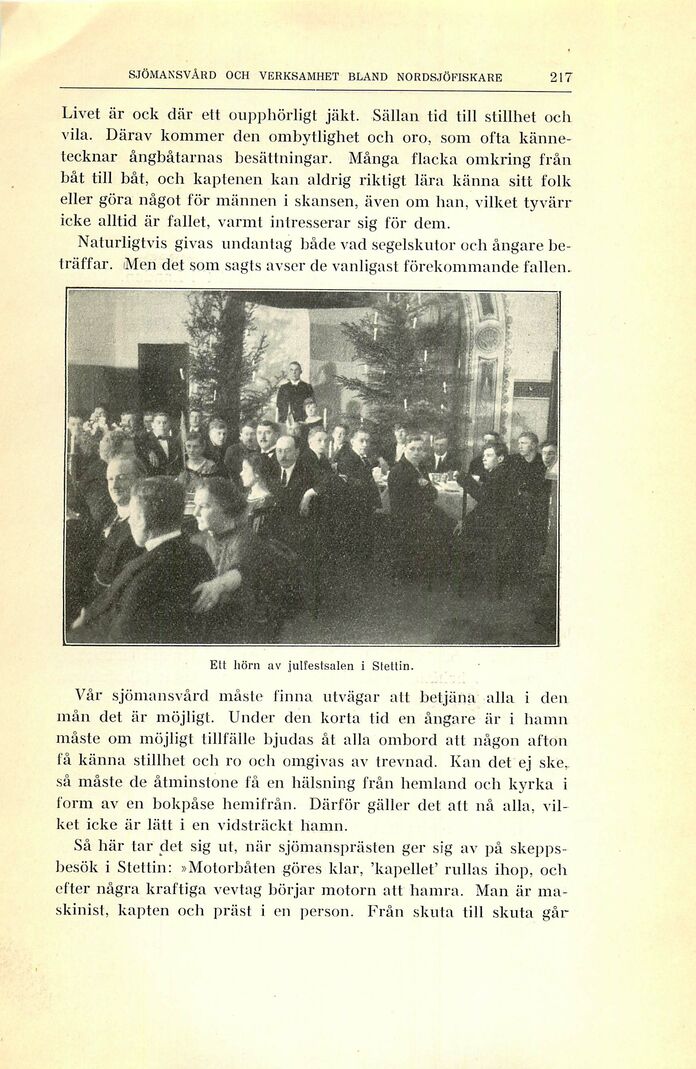 SJÖMANSVÅRD OCH VERKSAMHET BLAND NORDSJÖFISKARE 217

Livet är ock där ett oupphörligt jäkt. Sällan tid till stillhet och vila. Därav kommer den ombytlighet och oro, som ofta kännetecknar ångbåtarnas besättningar. Många flacka omkring från båt till båt, och kaptenen kan aldrig riktigt lära känna sitt folk eller göra något för männen i skansen, även om han, vilket tyvärr icke alltid är fallet, varmt intresserar sig för dem.

Naturligtvis givas undantag både vad segelskutor och ångare beträffar. Men det som sagts avser de vanligast förekommande fallen.

Ett hörn av julfestsalen i Stettin.

Vår sjömansvård måste finna utvägar att betjäna alla i den mån det är möjligt. Under den korta tid en ångare är i hamn måste om möjligt tillfälle bjudas åt alla ombord att någon afton få känna stillhet och ro och omgivas av trevnad. Kan det ej ske, så måste de åtminstone få en hälsning från hemland och kyrka i form av en bokpåse hemifrån. Därför gäller det att nå alla, vilket icke är lätt i en vidsträckt hamn.

Så här tar det sig ut, när sjömansprästen ger sig av på skeppsbesök i Stettin: »Motorbåten göres klar, 'kapellet' rullas ihop, och efter några kraftiga vevtag börjar motorn att hamra. Man är maskinist, kapten och präst i en person. Från skuta till skuta går